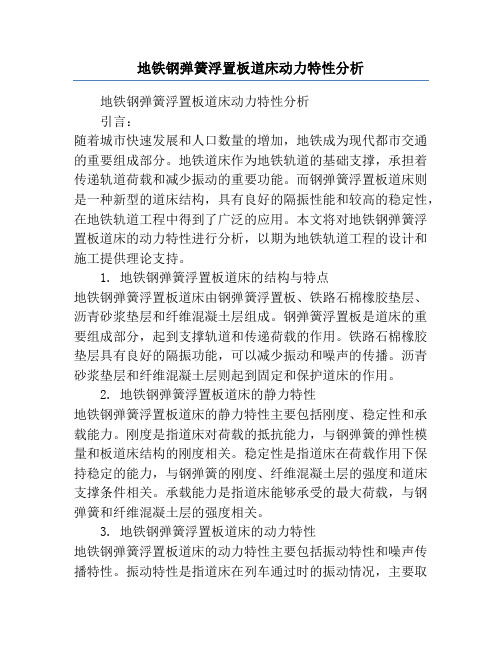 地铁钢弹簧浮置板道床动力特性分析

地铁钢弹簧浮置板道床动力特性分析

引言：

随着城市快速发展和人口数量的增加，地铁成为现代都市交通的重要组成部分。地铁道床作为地铁轨道的基础支撑，承担着传递轨道荷载和减少振动的重要功能。而钢弹簧浮置板道床则是一种新型的道床结构，具有良好的隔振性能和较高的稳定性，在地铁轨道工程中得到了广泛的应用。本文将对地铁钢弹簧浮置板道床的动力特性进行分析，以期为地铁轨道工程的设计和施工提供理论支持。

1. 地铁钢弹簧浮置板道床的结构与特点

地铁钢弹簧浮置板道床由钢弹簧浮置板、铁路石棉橡胶垫层、沥青砂浆垫层和纤维混凝土层组成。钢弹簧浮置板是道床的重要组成部分，起到支撑轨道和传递荷载的作用。铁路石棉橡胶垫层具有良好的隔振功能，可以减少振动和噪声的传播。沥青砂浆垫层和纤维混凝土层则起到固定和保护道床的作用。

2. 地铁钢弹簧浮置板道床的静力特性

地铁钢弹簧浮置板道床的静力特性主要包括刚度、稳定性和承载能力。刚度是指道床对荷载的抵抗能力，与钢弹簧的弹性模量和板道床结构的刚度相关。稳定性是指道床在荷载作用下保持稳定的能力，与钢弹簧的刚度、纤维混凝土层的强度和道床支撑条件相关。承载能力是指道床能够承受的最大荷载，与钢弹簧和纤维混凝土层的强度相关。

3. 地铁钢弹簧浮置板道床的动力特性

地铁钢弹簧浮置板道床的动力特性主要包括振动特性和噪声传播特性。振动特性是指道床在列车通过时的振动情况，主要取